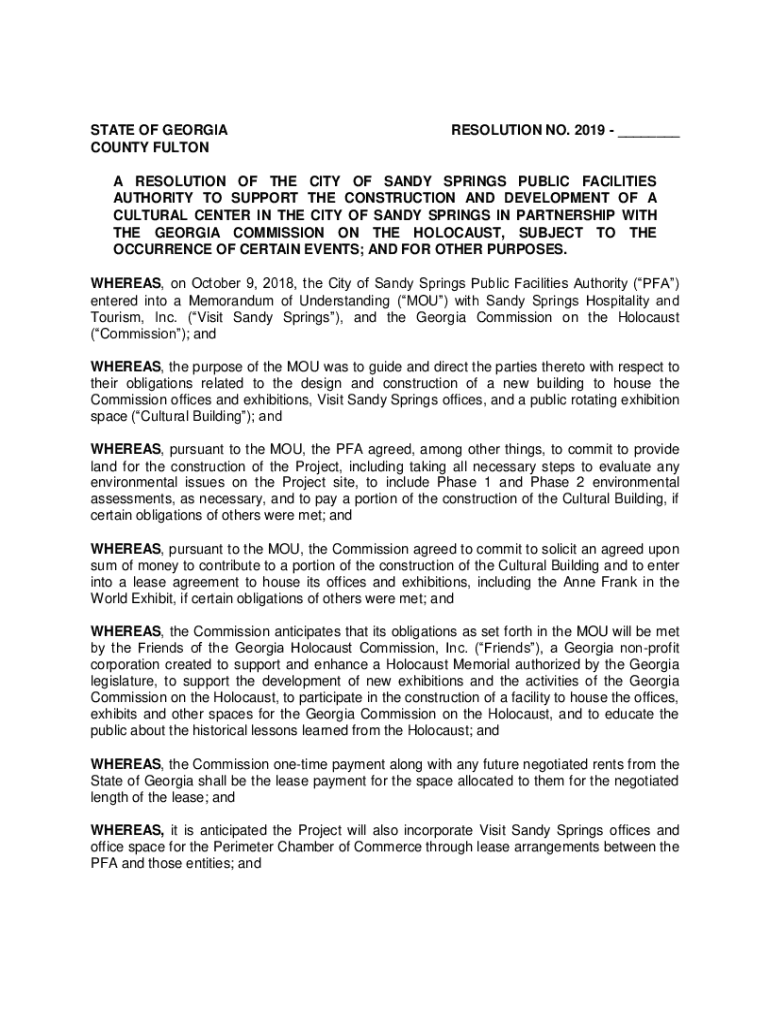 STATE OF GEORGIA
COUNTY FULTON

RESOLUTION NO. 2019 - ________

A RESOLUTION OF THE CITY OF SANDY SPRINGS PUBLIC FACILITIES AUTHORITY TO SUPPORT THE CONSTRUCTION AND DEVELOPMENT OF A CULTURAL CENTER IN THE CITY OF SANDY SPRINGS IN PARTNERSHIP WITH THE GEORGIA COMMISSION ON THE HOLOCAUST, SUBJECT TO THE OCCURRENCE OF CERTAIN EVENTS; AND FOR OTHER PURPOSES.

WHEREAS, on October 9, 2018, the City of Sandy Springs Public Facilities Authority ("PFA") entered into a Memorandum of Understanding ("MOU") with Sandy Springs Hospitality and Tourism, Inc. ("Visit Sandy Springs"), and the Georgia Commission on the Holocaust ("Commission"); and

WHEREAS, the purpose of the MOU was to guide and direct the parties thereto with respect to their obligations related to the design and construction of a new building to house the Commission offices and exhibitions, Visit Sandy Springs offices, and a public rotating exhibition space ("Cultural Building"); and

WHEREAS, pursuant to the MOU, the PFA agreed, among other things, to commit to provide land for the construction of the Project, including taking all necessary steps to evaluate any environmental issues on the Project site, to include Phase 1 and Phase 2 environmental assessments, as necessary, and to pay a portion of the construction of the Cultural Building, if certain obligations of others were met; and

WHEREAS, pursuant to the MOU, the Commission agreed to commit to solicit an agreed upon sum of money to contribute to a portion of the construction of the Cultural Building and to enter into a lease agreement to house its offices and exhibitions, including the Anne Frank in the World Exhibit, if certain obligations of others were met; and

WHEREAS, the Commission anticipates that its obligations as set forth in the MOU will be met by the Friends of the Georgia Holocaust Commission, Inc. ("Friends"), a Georgia non-profit corporation created to support and enhance a Holocaust Memorial authorized by the Georgia legislature, to support the development of new exhibitions and the activities of the Georgia Commission on the Holocaust, to participate in the construction of a facility to house the offices, exhibits and other spaces for the Georgia Commission on the Holocaust, and to educate the public about the historical lessons learned from the Holocaust; and

WHEREAS, the Commission one-time payment along with any future negotiated rents from the State of Georgia shall be the lease payment for the space allocated to them for the negotiated length of the lease; and

WHEREAS, it is anticipated the Project will also incorporate Visit Sandy Springs offices and office space for the Perimeter Chamber of Commerce through lease arrangements between the PFA and those entities; and